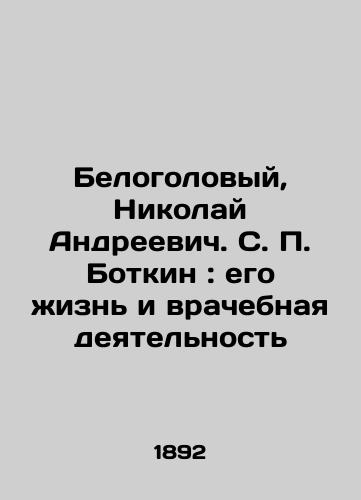 Белоголовый, Николай Андреевич. С. П. Боткин : его жизнь и врачебная деятельность

1892